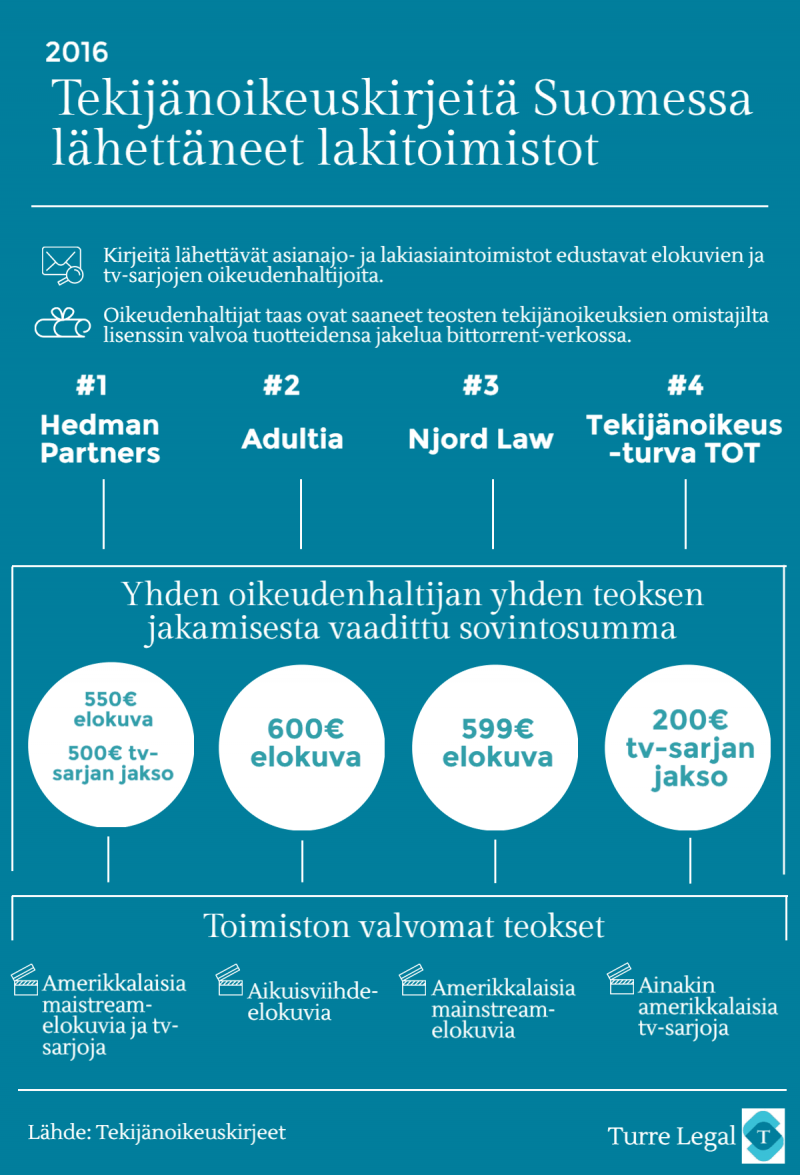 2016
Tekijänoikeuskirjeitä Suomessa lähettäneet lakitoimistot

Kirjeitä lähettävät asianajo- ja lakiasiaintoimistot edustavat elokuvien ja tv-sarjojen oikeudenhaltijoita.

Oikeudenhaltijat taas ovat saaneet teosten tekijänoikeuksien omistajilta lisenssin valvoa tuotteidensa jakelua bittorrent-verkossa.

#1
Hedman Partners

#2
Adultia

#3
Njord Law

#4
Tekijänoikeus-turva TOT

Yhden oikeudenhaltijan yhden teoksen jakamisesta vaadittu sovintosumma

550€ elokuva
500€ tv-sarjan jakso

600€ elokuva

599€ elokuva

200€ tv-sarjan jakso

Toimiston valvomat teokset

Amerikkalaisia maistream-elokuvia ja tv-sarjoja

Aikuisviihde-elokuvia

Amerikkalaisia mainstream-elokuvia

Ainakin amerikkalaisia tv-sarjoja

Lähde: Tekijänoikeuskirjeet

Turre Legal T